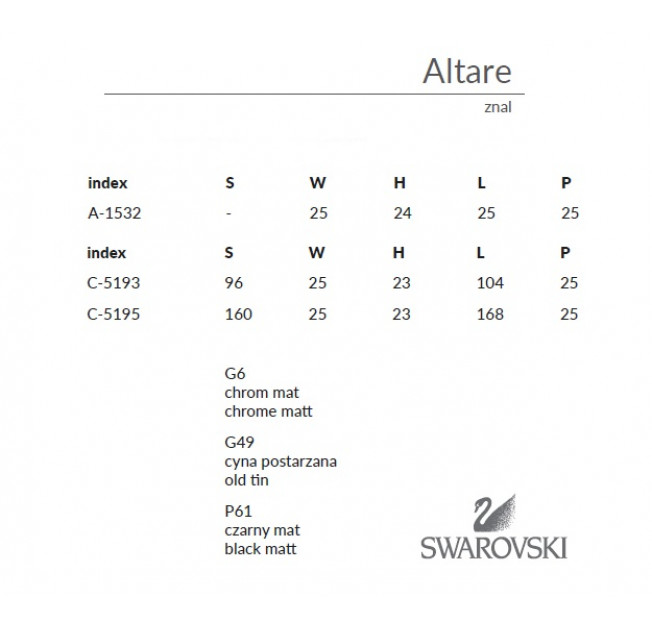 Altare

znal

| index | S | W | H | L | P |
|---|---|---|---|---|---|
| A-1532 | - | 25 | 24 | 25 | 25 |

| index | S | W | H | L | P |
|---|---|---|---|---|---|
| C-5193 | 96 | 25 | 23 | 104 | 25 |
| C-5195 | 160 | 25 | 23 | 168 | 25 |

G6
chrom mat
chrome matt

G49
cyna postarzana
old tin

P61
czarny mat
black matt

SWAROVSKI